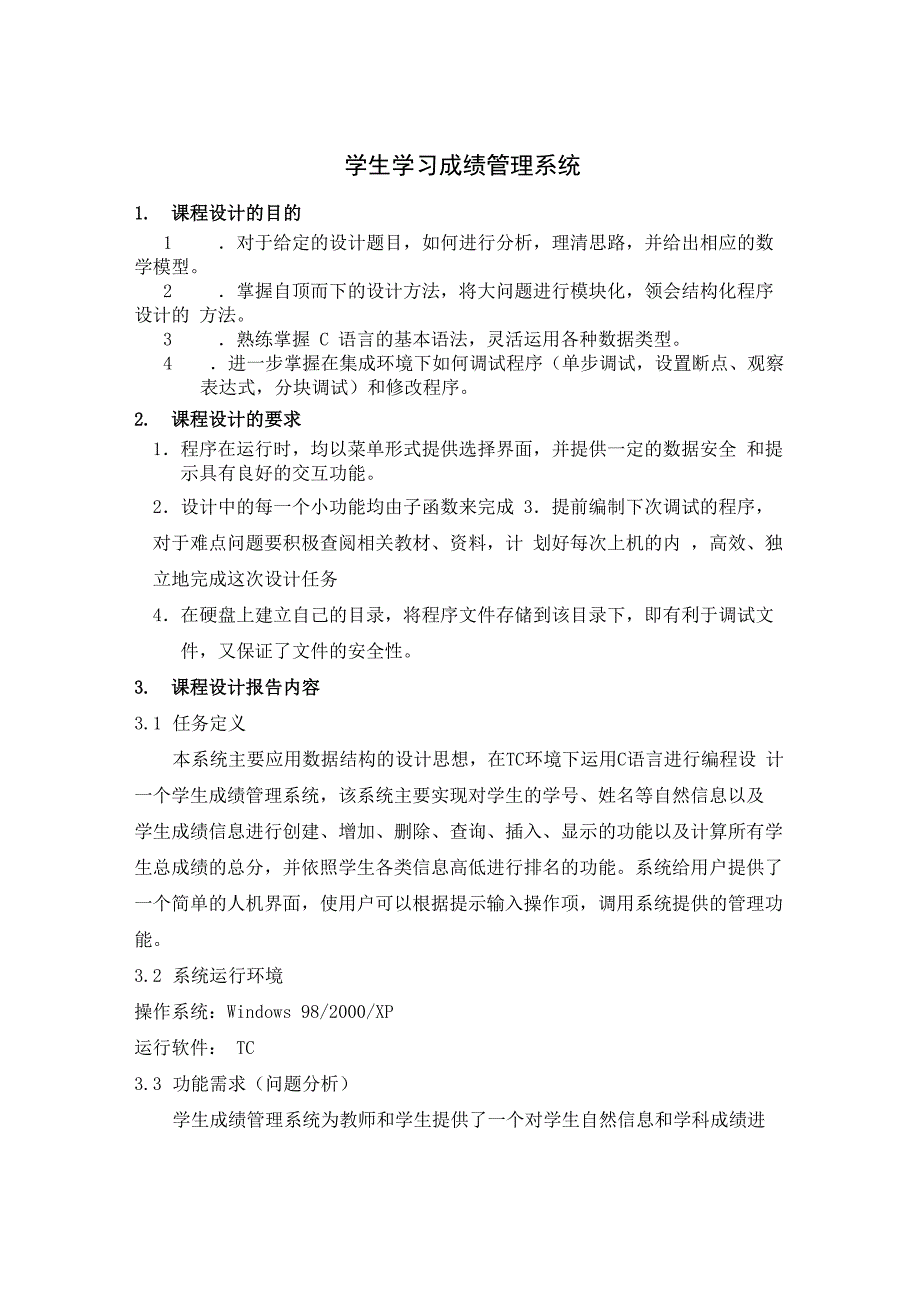 学生学习成绩管理系统

1. 课程设计的目的

1 ．对于给定的设计题目，如何进行分析，理清思路，并给出相应的数学模型。

2 ．掌握自顶而下的设计方法，将大问题进行模块化，领会结构化程序设计的 方法。

3 ．熟练掌握 C 语言的基本语法，灵活运用各种数据类型。

4 ．进一步掌握在集成环境下如何调试程序（单步调试，设置断点、观察表达式，分块调试）和修改程序。

2. 课程设计的要求

1．程序在运行时，均以菜单形式提供选择界面，并提供一定的数据安全 和提示具有良好的交互功能。

2．设计中的每一个小功能均由子函数来完成 3．提前编制下次调试的程序，对于难点问题要积极查阅相关教材、资料，计 划好每次上机的内 ，高效、独立地完成这次设计任务

4．在硬盘上建立自己的目录，将程序文件存储到该目录下，即有利于调试文件，又保证了文件的安全性。

3. 课程设计报告内容

3.1 任务定义

本系统主要应用数据结构的设计思想，在TC环境下运用C语言进行编程设 计一个学生成绩管理系统，该系统主要实现对学生的学号、姓名等自然信息以及学生成绩信息进行创建、增加、删除、查询、插入、显示的功能以及计算所有学生总成绩的总分，并依照学生各类信息高低进行排名的功能。系统给用户提供了一个简单的人机界面，使用户可以根据提示输入操作项，调用系统提供的管理功能。

3.2 系统运行环境

操作系统：Windows 98/2000/XP

运行软件： TC

3.3 功能需求（问题分析）

学生成绩管理系统为教师和学生提供了一个对学生自然信息和学科成绩进